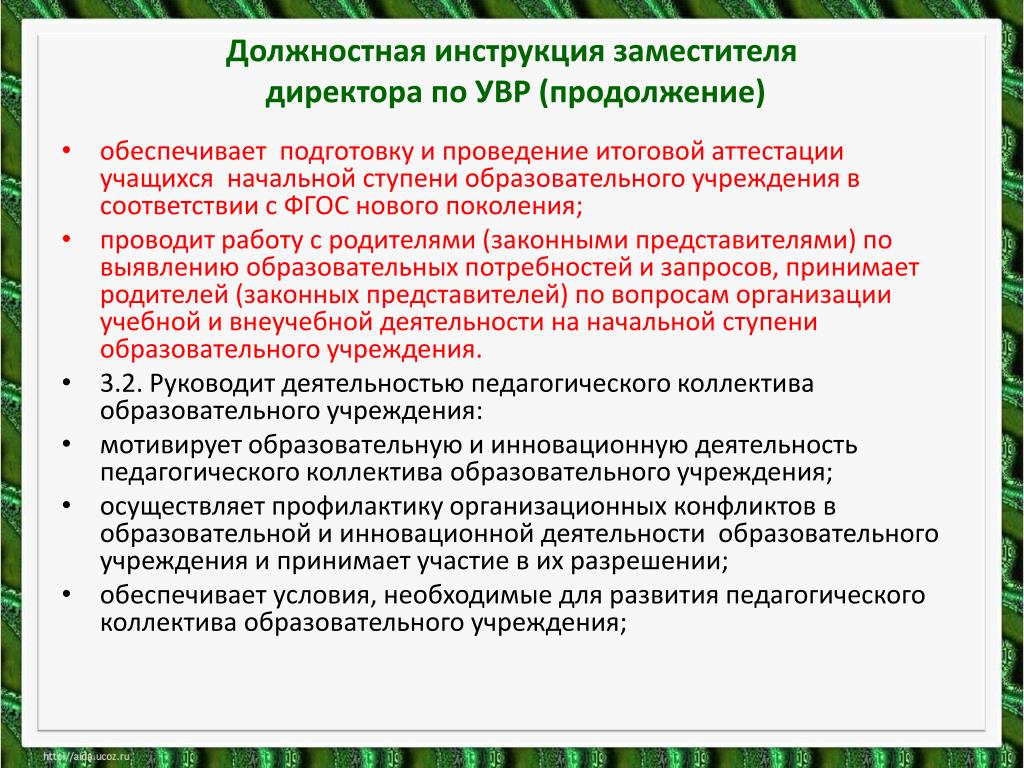 Должностная инструкция заместителя директора по УВР (продолжение)

• обеспечивает подготовку и проведение итоговой аттестации учащихся начальной ступени образовательного учреждения в соответствии с ФГОС нового поколения;
• проводит работу с родителями (законными представителями) по выявлению образовательных потребностей и запросов, принимает родителей (законных представителей) по вопросам организации учебной и внеучебной деятельности на начальной ступени образовательного учреждения.
• 3.2. Руководит деятельностью педагогического коллектива образовательного учреждения:
• мотивирует образовательную и инновационную деятельность педагогического коллектива образовательного учреждения;
• осуществляет профилактику организационных конфликтов в образовательной и инновационной деятельности образовательного учреждения и принимает участие в их разрешении;
• обеспечивает условия, необходимые для развития педагогического коллектива образовательного учреждения;

http://aida.ucoz.ru